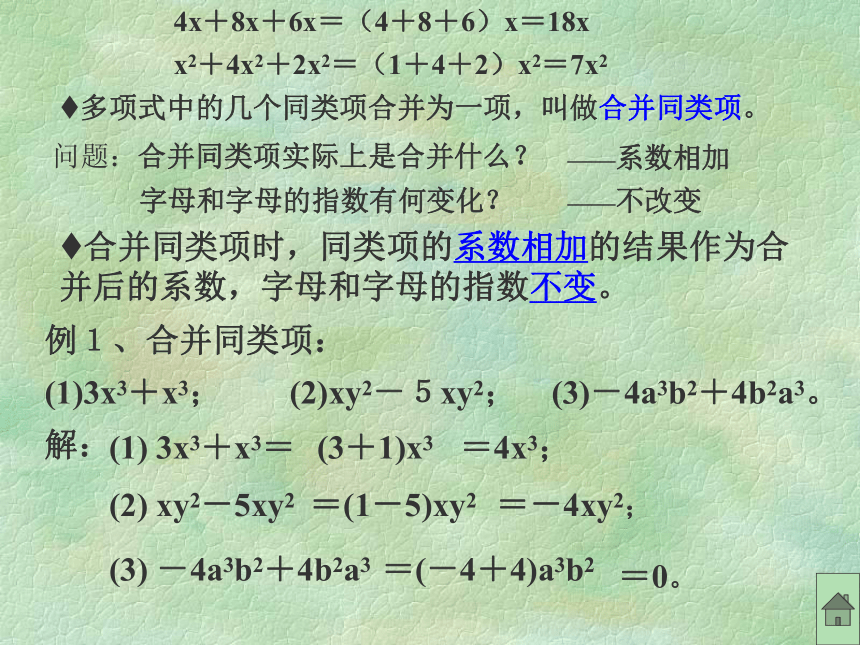 $4x+8x+6x=(4+8+6)x=18x$

$x^2+4x^2+2x^2=(1+4+2)x^2=7x^2$

♦多项式中的几个同类项合并为一项，叫做合并同类项。

问题：合并同类项实际上是合并什么？ ——系数相加

字母和字母的指数有何变化？ ——不改变

♦合并同类项时，同类项的系数相加的结果作为合并后的系数，字母和字母的指数不变。

例１、合并同类项：

(1)$3x^3+x^3$； (2)$xy^2-5xy^2$； (3)$-4a^3b^2+4b^2a^3$。

解：(1) $3x^3+x^3=(3+1)x^3=4x^3$；

(2) $xy^2-5xy^2=(1-5)xy^2=-4xy^2$；

(3) $-4a^3b^2+4b^2a^3=(-4+4)a^3b^2=0$。